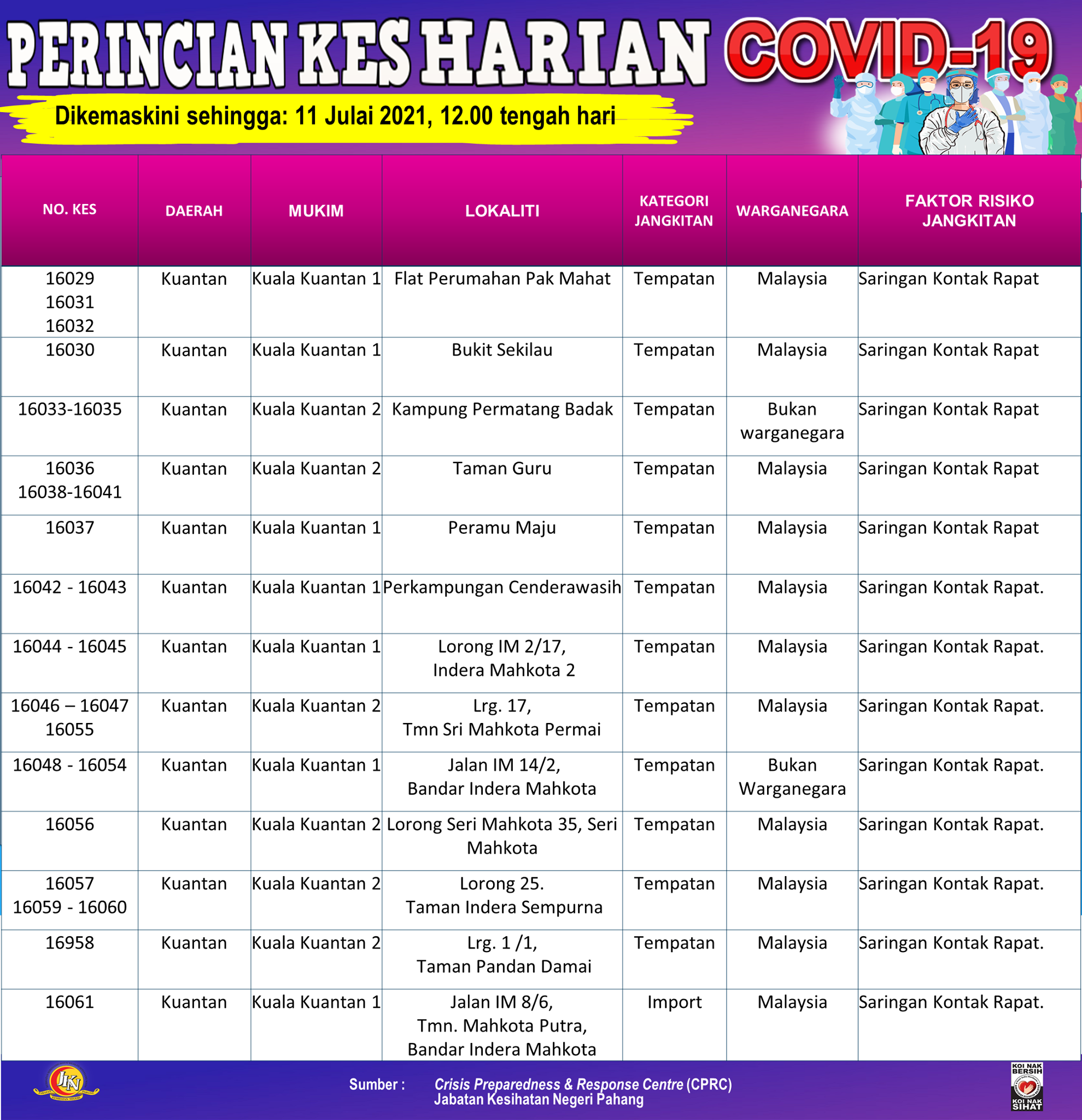 PERINCIAN KES HARIAN COVID-19

Dikemaskini sehingga: 11 Julai 2021, 12.00 tengah hari

| NO. KES | DAERAH | MUKIM | LOKALITI | KATEGORI JANGKITAN | WARGANEGARA | FAKTOR RISIKO JANGKITAN |
|---|---|---|---|---|---|---|
| 16029 16031 16032 | Kuantan | Kuala Kuantan 1 | Flat Perumahan Pak Mahat | Tempatan | Malaysia | Saringan Kontak Rapat |
| 16030 | Kuantan | Kuala Kuantan 1 | Bukit Sekilau | Tempatan | Malaysia | Saringan Kontak Rapat |
| 16033-16035 | Kuantan | Kuala Kuantan 2 | Kampung Permatang Badak | Tempatan | Bukan warganegara | Saringan Kontak Rapat |
| 16036 16038-16041 | Kuantan | Kuala Kuantan 2 | Taman Guru | Tempatan | Malaysia | Saringan Kontak Rapat |
| 16037 | Kuantan | Kuala Kuantan 1 | Peramu Maju | Tempatan | Malaysia | Saringan Kontak Rapat |
| 16042 - 16043 | Kuantan | Kuala Kuantan 1 | Perkampungan Cenderawasih | Tempatan | Malaysia | Saringan Kontak Rapat. |
| 16044 - 16045 | Kuantan | Kuala Kuantan 1 | Lorong IM 2/17, Indera Mahkota 2 | Tempatan | Malaysia | Saringan Kontak Rapat. |
| 16046 – 16047 16055 | Kuantan | Kuala Kuantan 2 | Lrg. 17, Tmn Sri Mahkota Permai | Tempatan | Malaysia | Saringan Kontak Rapat. |
| 16048 - 16054 | Kuantan | Kuala Kuantan 1 | Jalan IM 14/2, Bandar Indera Mahkota | Tempatan | Bukan Warganegara | Saringan Kontak Rapat. |
| 16056 | Kuantan | Kuala Kuantan 2 | Lorong Seri Mahkota 35, Seri Mahkota | Tempatan | Malaysia | Saringan Kontak Rapat. |
| 16057 16059 - 16060 | Kuantan | Kuala Kuantan 2 | Lorong 25. Taman Indera Sempurna | Tempatan | Malaysia | Saringan Kontak Rapat. |
| 16958 | Kuantan | Kuala Kuantan 2 | Lrg. 1 /1, Taman Pandan Damai | Tempatan | Malaysia | Saringan Kontak Rapat. |
| 16061 | Kuantan | Kuala Kuantan 1 | Jalan IM 8/6, Tmn. Mahkota Putra, Bandar Indera Mahkota | Import | Malaysia | Saringan Kontak Rapat. |

JKN

Sumber : Crisis Preparedness & Response Centre (CPRC) Jabatan Kesihatan Negeri Pahang

KOI NAK BERSIH KOI NAK SIHAT